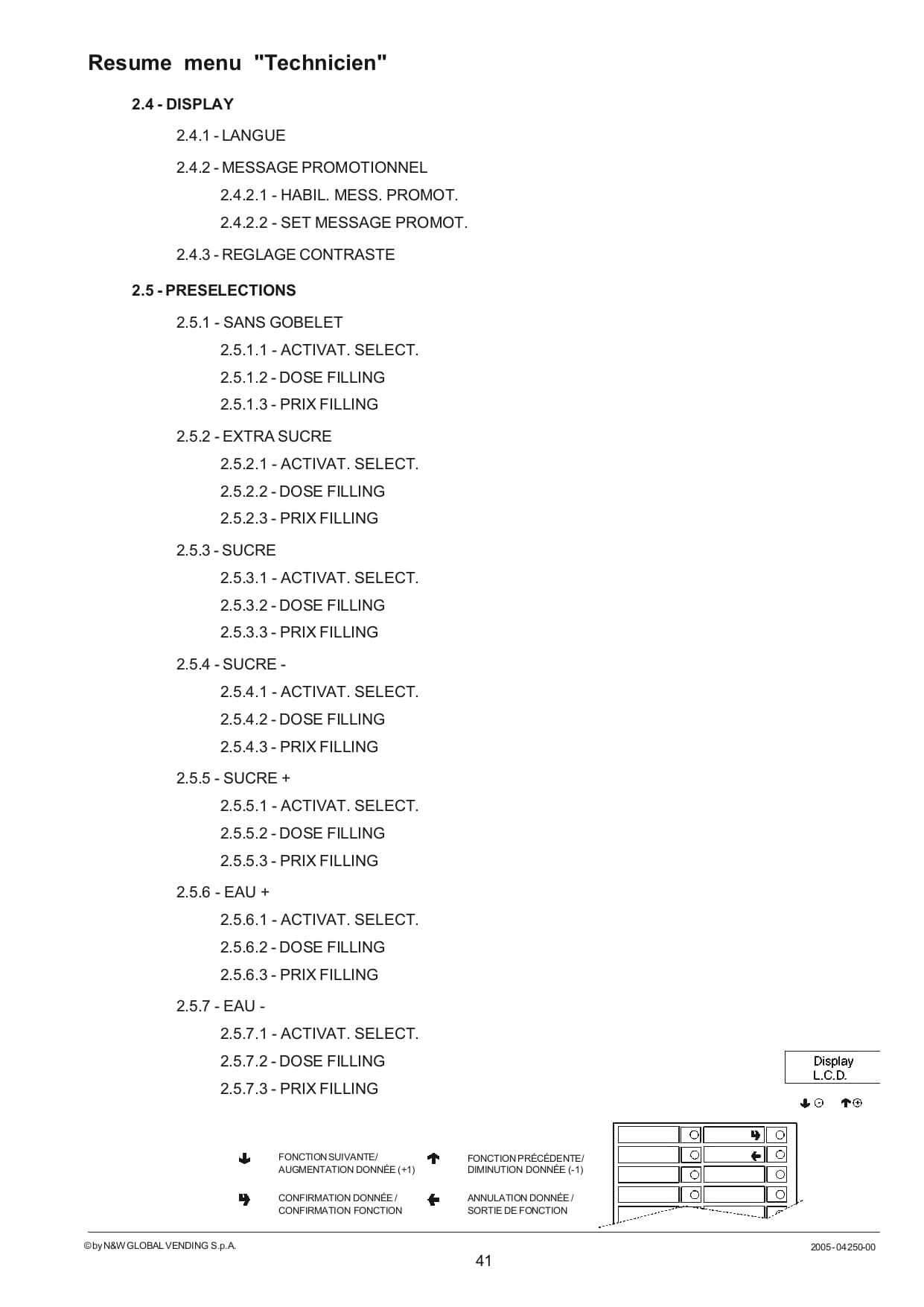 Resume menu "Technicien"

2.4 - DISPLAY

2.4.1 - LANGUE

2.4.2 - MESSAGE PROMOTIONNEL

2.4.2.1 - HABIL. MESS. PROMOT.

2.4.2.2 - SET MESSAGE PROMOT.

2.4.3 - REGLAGE CONTRASTE

2.5 - PRESELECTIONS

2.5.1 - SANS GOBELET

2.5.1.1 - ACTIVAT. SELECT.

2.5.1.2 - DOSE FILLING

2.5.1.3 - PRIX FILLING

2.5.2 - EXTRA SUCRE

2.5.2.1 - ACTIVAT. SELECT.

2.5.2.2 - DOSE FILLING

2.5.2.3 - PRIX FILLING

2.5.3 - SUCRE

2.5.3.1 - ACTIVAT. SELECT.

2.5.3.2 - DOSE FILLING

2.5.3.3 - PRIX FILLING

2.5.4 - SUCRE -

2.5.4.1 - ACTIVAT. SELECT.

2.5.4.2 - DOSE FILLING

2.5.4.3 - PRIX FILLING

2.5.5 - SUCRE +

2.5.5.1 - ACTIVAT. SELECT.

2.5.5.2 - DOSE FILLING

2.5.5.3 - PRIX FILLING

2.5.6 - EAU +

2.5.6.1 - ACTIVAT. SELECT.

2.5.6.2 - DOSE FILLING

2.5.6.3 - PRIX FILLING

2.5.7 - EAU -

2.5.7.1 - ACTIVAT. SELECT.

2.5.7.2 - DOSE FILLING

2.5.7.3 - PRIX FILLING

Display L.C.D.

FONCTION SUIVANTE/ AUGMENTATION DONNÉE (+1)

FONCTION PRÉCÉDENTE/ DIMINUTION DONNÉE (-1)

CONFIRMATION DONNÉE / CONFIRMATION FONCTION

ANNULATION DONNÉE / SORTIE DE FONCTION

© by N&W GLOBAL VENDING S.p.A.

2005 - 04250-00

41